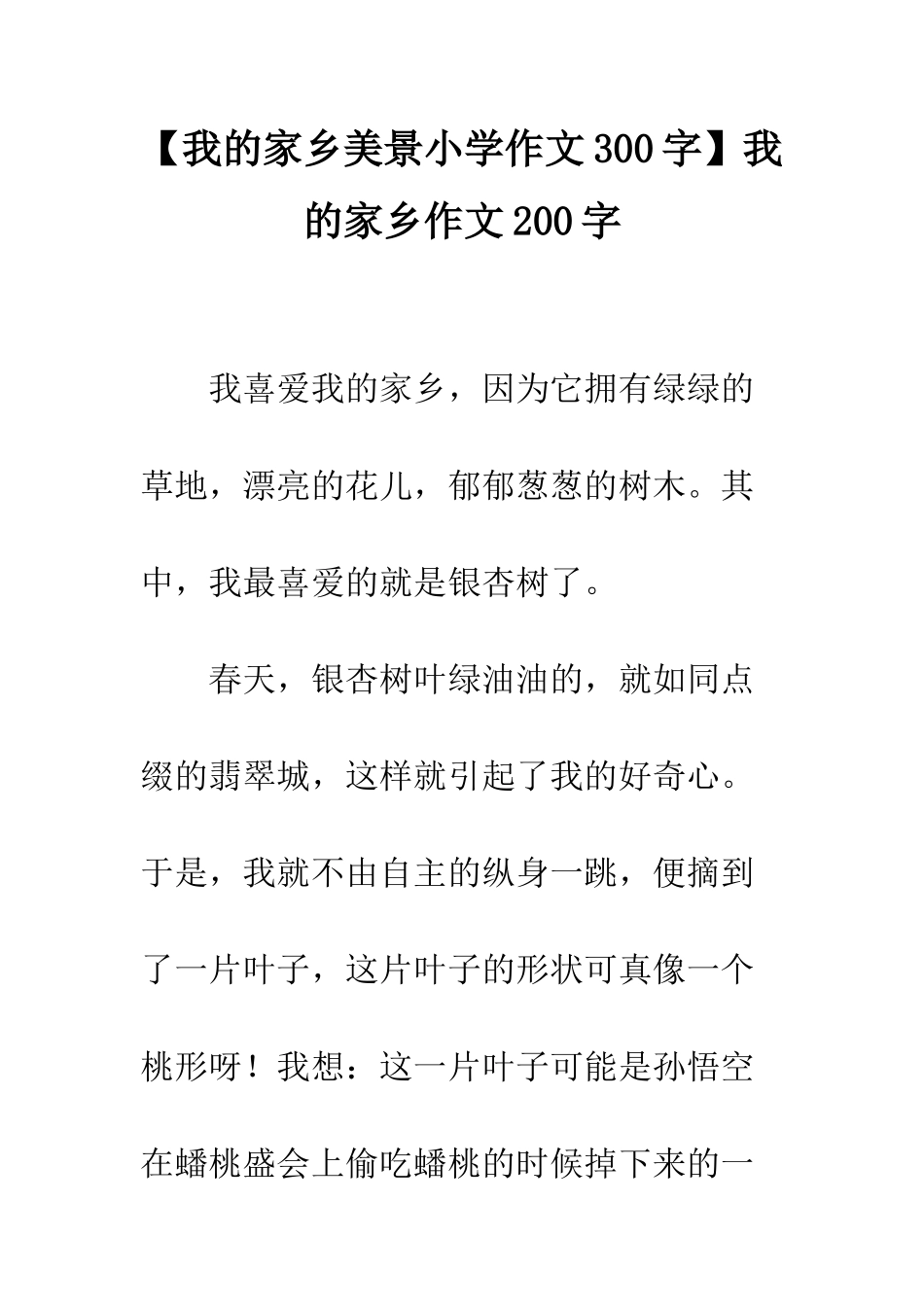 【我的家乡美景小学作文300字】我的家乡作文200字

我喜爱我的家乡，因为它拥有绿绿的草地，漂亮的花儿，郁郁葱葱的树木。其中，我最喜爱的就是银杏树了。

春天，银杏树叶绿油油的，就如同点缀的翡翠城，这样就引起了我的好奇心。于是，我就不由自主的纵身一跳，便摘到了一片叶子，这片叶子的形状可真像一个桃形呀！我想：这一片叶子可能是孙悟空在蟠桃盛会上偷吃蟠桃的时候掉下来的一